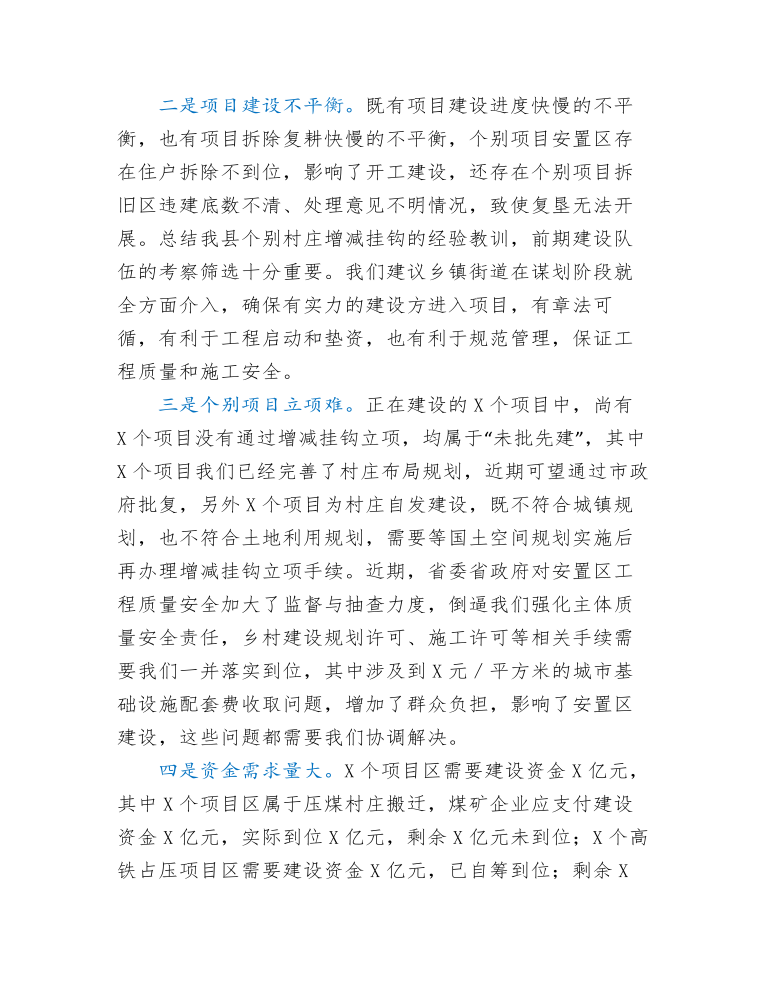 二是项目建设不平衡。既有项目建设进度快慢的不平衡，也有项目拆除复耕快慢的不平衡，个别项目安置区存在住户拆除不到位，影响了开工建设，还存在个别项目拆旧区违建底数不清、处理意见不明情况，致使复垦无法开展。总结我县个别村庄增减挂钩的经验教训，前期建设队伍的考察筛选十分重要。我们建议乡镇街道在谋划阶段就全方面介入，确保有实力的建设方进入项目，有章法可循，有利于工程启动和垫资，也有利于规范管理，保证工程质量和施工安全。

三是个别项目立项难。正在建设的X个项目中，尚有X个项目没有通过增减挂钩立项，均属于“未批先建”，其中X个项目我们已经完善了村庄布局规划，近期可望通过市政府批复，另外X个项目为村庄自发建设，既不符合城镇规划，也不符合土地利用规划，需要等国土空间规划实施后再办理增减挂钩立项手续。近期，省委省政府对安置区工程质量安全加大了监督与抽查力度，倒逼我们强化主体质量安全责任，乡村建设规划许可、施工许可等相关手续需要我们一并落实到位，其中涉及到X元／平方米的城市基础设施配套费收取问题，增加了群众负担，影响了安置区建设，这些问题都需要我们协调解决。

四是资金需求量大。X个项目区需要建设资金X亿元，其中X个项目区属于压煤村庄搬迁，煤矿企业应支付建设资金X亿元，实际到位X亿元，剩余X亿元未到位；X个高铁占压项目区需要建设资金X亿元，已自筹到位；剩余X